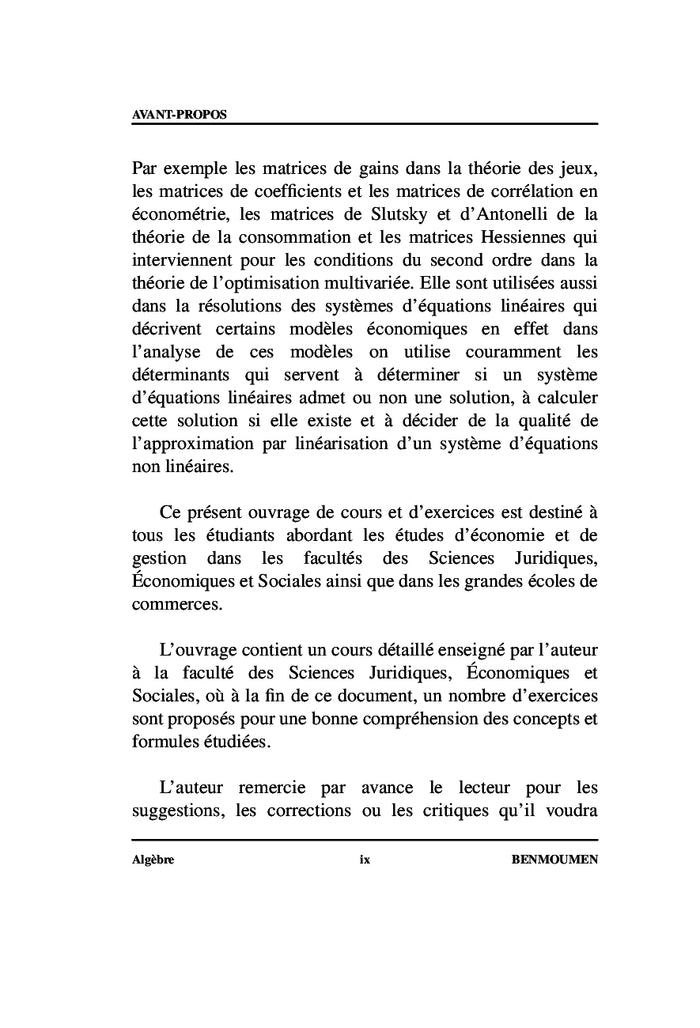 AVANT-PROPOS

Par exemple les matrices de gains dans la théorie des jeux, les matrices de coefficients et les matrices de corrélation en économétrie, les matrices de Slutsky et d'Antonelli de la théorie de la consommation et les matrices Hessiennes qui interviennent pour les conditions du second ordre dans la théorie de l'optimisation multivariée. Elle sont utilisées aussi dans la résolutions des systèmes d'équations linéaires qui décrivent certains modèles économiques en effet dans l'analyse de ces modèles on utilise couramment les déterminants qui servent à déterminer si un système d'équations linéaires admet ou non une solution, à calculer cette solution si elle existe et à décider de la qualité de l'approximation par linéarisation d'un système d'équations non linéaires.

Ce présent ouvrage de cours et d'exercices est destiné à tous les étudiants abordant les études d'économie et de gestion dans les facultés des Sciences Juridiques, Économiques et Sociales ainsi que dans les grandes écoles de commerces.

L'ouvrage contient un cours détaillé enseigné par l'auteur à la faculté des Sciences Juridiques, Économiques et Sociales, où à la fin de ce document, un nombre d'exercices sont proposés pour une bonne compréhension des concepts et formules étudiées.

L'auteur remercie par avance le lecteur pour les suggestions, les corrections ou les critiques qu'il voudra

Algèbre ix BENMOUMEN